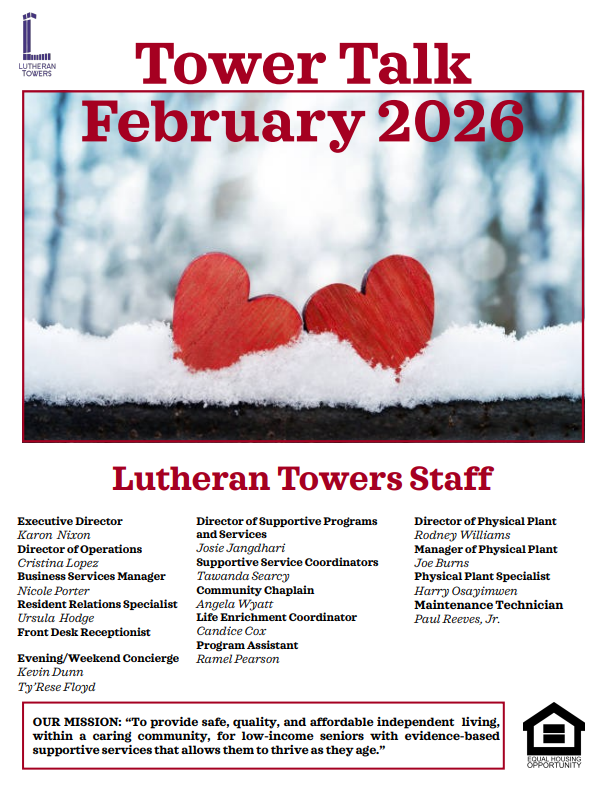 LUTHERAN TOWERS

Tower Talk
February 2026

Lutheran Towers Staff

Executive Director
Karon Nixon
Director of Operations
Cristina Lopez
Business Services Manager
Nicole Porter
Resident Relations Specialist
Ursula Hodge
Front Desk Receptionist

Evening/Weekend Concierge
Kevin Dunn
Ty'Rese Floyd

Director of Supportive Programs and Services
Josie Jangdhari
Supportive Service Coordinators
Tawanda Searcy
Community Chaplain
Angela Wyatt
Life Enrichment Coordinator
Candice Cox
Program Assistant
Ramel Pearson

Director of Physical Plant
Rodney Williams
Manager of Physical Plant
Joe Burns
Physical Plant Specialist
Harry Osayimwen
Maintenance Technician
Paul Reeves, Jr.

OUR MISSION: "To provide safe, quality, and affordable independent living, within a caring community, for low-income seniors with evidence-based supportive services that allows them to thrive as they age."

EQUAL HOUSING OPPORTUNITY